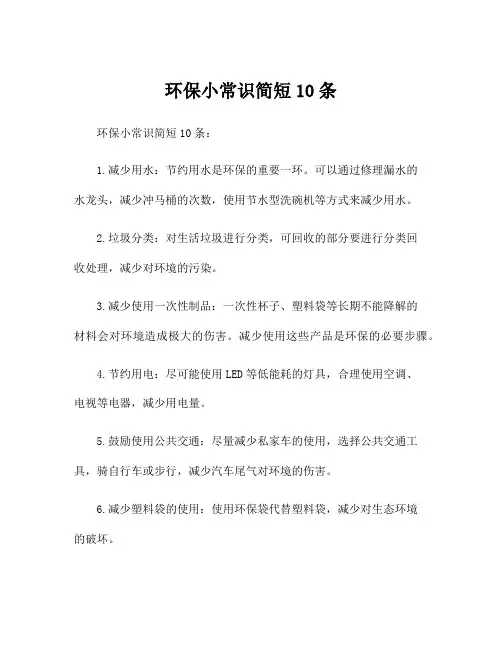 环保小常识简短10条

环保小常识简短10条：

1.减少用水：节约用水是环保的重要一环。可以通过修理漏水的水龙头，减少冲马桶的次数，使用节水型洗碗机等方式来减少用水。

2.垃圾分类：对生活垃圾进行分类，可回收的部分要进行分类回收处理，减少对环境的污染。

3.减少使用一次性制品：一次性杯子、塑料袋等长期不能降解的材料会对环境造成极大的伤害。减少使用这些产品是环保的必要步骤。

4.节约用电：尽可能使用LED等低能耗的灯具，合理使用空调、电视等电器，减少用电量。

5.鼓励使用公共交通：尽量减少私家车的使用，选择公共交通工具，骑自行车或步行，减少汽车尾气对环境的伤害。

6.减少塑料袋的使用：使用环保袋代替塑料袋，减少对生态环境的破坏。